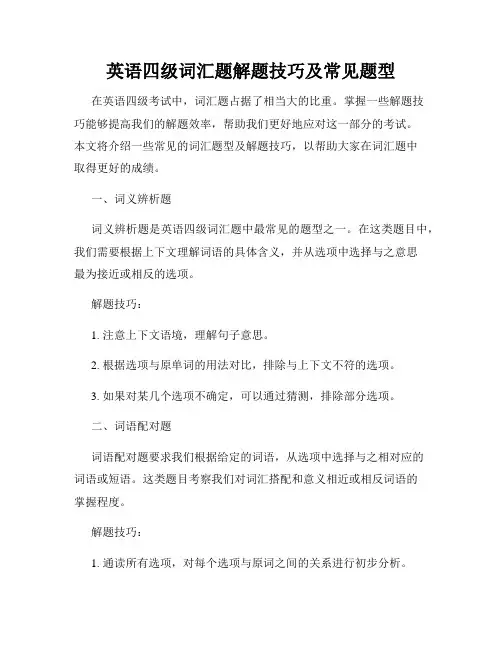 英语四级词汇题解题技巧及常见题型

在英语四级考试中，词汇题占据了相当大的比重。掌握一些解题技巧能够提高我们的解题效率，帮助我们更好地应对这一部分的考试。本文将介绍一些常见的词汇题型及解题技巧，以帮助大家在词汇题中取得更好的成绩。

一、词义辨析题

词义辨析题是英语四级词汇题中最常见的题型之一。在这类题目中，我们需要根据上下文理解词语的具体含义，并从选项中选择与之意思最为接近或相反的选项。

解题技巧：

1. 注意上下文语境，理解句子意思。

2. 根据选项与原单词的用法对比，排除与上下文不符的选项。

3. 如果对某几个选项不确定，可以通过猜测，排除部分选项。

二、词语配对题

词语配对题要求我们根据给定的词语，从选项中选择与之相对应的词语或短语。这类题目考察我们对词汇搭配和意义相近或相反词语的掌握程度。

解题技巧：

1. 通读所有选项，对每个选项与原词之间的关系进行初步分析。